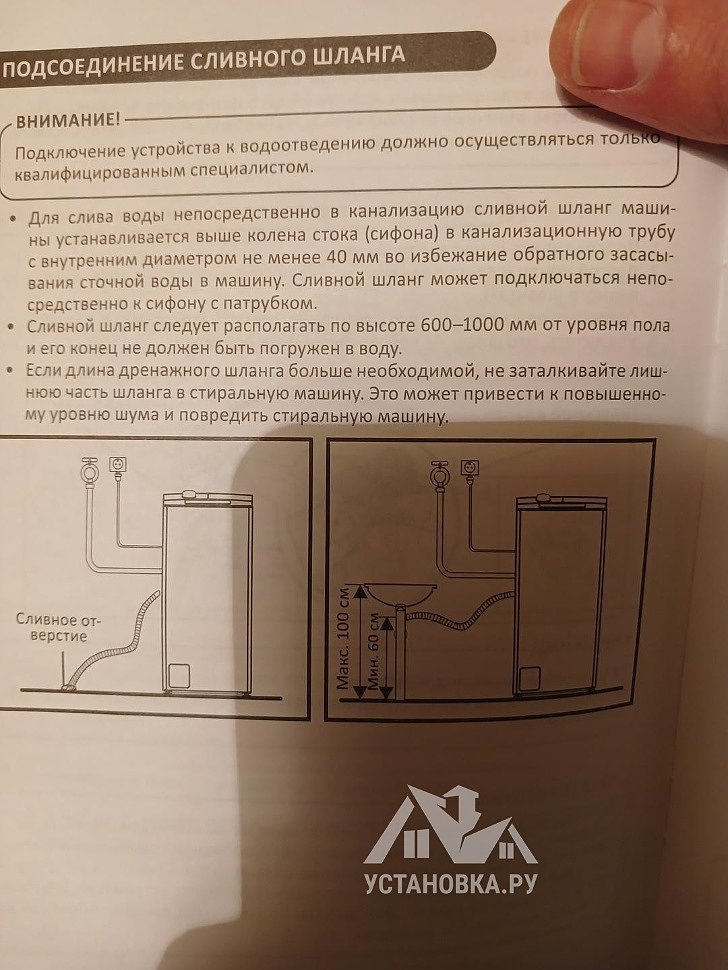 ПОДСОЕДИНЕНИЕ СЛИВНОГО ШЛАНГА

ВНИМАНИЕ!
Подключение устройства к водоотведению должно осуществляться только квалифицированным специалистом.

• Для слива воды непосредственно в канализацию сливной шланг машины устанавливается выше колена стока (сифона) в канализационную трубу с внутренним диаметром не менее 40 мм во избежание обратного засасывания сточной воды в машину. Сливной шланг может подключаться непосредственно к сифону с патрубком.
• Сливной шланг следует располагать по высоте 600–1000 мм от уровня пола и его конец не должен быть погружен в воду.
• Если длина дренажного шланга больше необходимой, не заталкивайте лишнюю часть шланга в стиральную машину. Это может привести к повышенному уровню шума и повредить стиральную машину.

Сливное отверстие

Макс. 100 см
Мин. 60 см

УСТАНОВКА.РУ